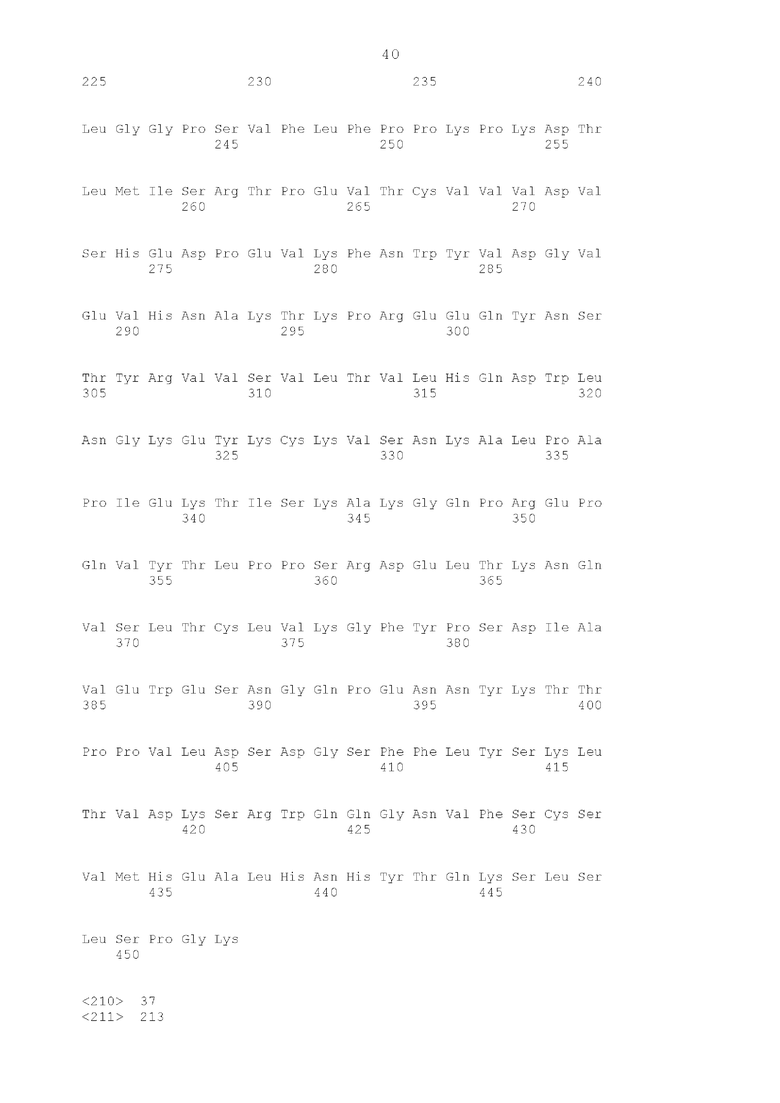 40

225 230 235 240

Leu Gly Gly Pro Ser Val Phe Leu Phe Pro Pro Lys Pro Lys Asp Thr
245 250 255

Leu Met Ile Ser Arg Thr Pro Glu Val Thr Cys Val Val Val Asp Val
260 265 270

Ser His Glu Asp Pro Glu Val Lys Phe Asn Trp Tyr Val Asp Gly Val
275 280 285

Glu Val His Asn Ala Lys Thr Lys Pro Arg Glu Glu Gln Tyr Asn Ser
290 295 300

Thr Tyr Arg Val Val Ser Val Leu Thr Val Leu His Gln Asp Trp Leu
305 310 315 320

Asn Gly Lys Glu Tyr Lys Cys Lys Val Ser Asn Lys Ala Leu Pro Ala
325 330 335

Pro Ile Glu Lys Thr Ile Ser Lys Ala Lys Gly Gln Pro Arg Glu Pro
340 345 350

Gln Val Tyr Thr Leu Pro Pro Ser Arg Asp Glu Leu Thr Lys Asn Gln
355 360 365

Val Ser Leu Thr Cys Leu Val Lys Gly Phe Tyr Pro Ser Asp Ile Ala
370 375 380

Val Glu Trp Glu Ser Asn Gly Gln Pro Glu Asn Asn Tyr Lys Thr Thr
385 390 395 400

Pro Pro Val Leu Asp Ser Asp Gly Ser Phe Phe Leu Tyr Ser Lys Leu
405 410 415

Thr Val Asp Lys Ser Arg Trp Gln Gln Gly Asn Val Phe Ser Cys Ser
420 425 430

Val Met His Glu Ala Leu His Asn His Tyr Thr Gln Lys Ser Leu Ser
435 440 445

Leu Ser Pro Gly Lys
450

<210> 37
<211> 213